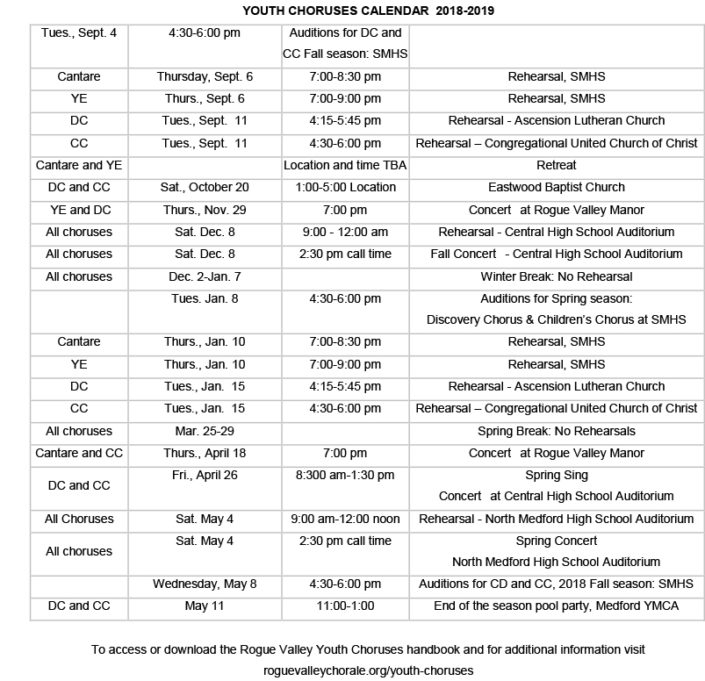 YOUTH CHORUSES CALENDAR 2018-2019

| Tues., Sept. 4 | 4:30-6:00 pm | Auditions for DC and CC Fall season: SMHS | |
|---|---|---|---|
| Cantare | Thursday, Sept. 6 | 7:00-8:30 pm | Rehearsal, SMHS |
| YE | Thurs., Sept. 6 | 7:00-9:00 pm | Rehearsal, SMHS |
| DC | Tues., Sept. 11 | 4:15-5:45 pm | Rehearsal - Ascension Lutheran Church |
| CC | Tues., Sept. 11 | 4:30-6:00 pm | Rehearsal – Congregational United Church of Christ |
| Cantare and YE | | Location and time TBA | Retreat |
| DC and CC | Sat., October 20 | 1:00-5:00 Location | Eastwood Baptist Church |
| YE and DC | Thurs., Nov. 29 | 7:00 pm | Concert at Rogue Valley Manor |
| All choruses | Sat. Dec. 8 | 9:00 - 12:00 am | Rehearsal - Central High School Auditorium |
| All choruses | Sat. Dec. 8 | 2:30 pm call time | Fall Concert - Central High School Auditorium |
| All choruses | Dec. 2-Jan. 7 | | Winter Break: No Rehearsal |
| | Tues. Jan. 8 | 4:30-6:00 pm | Auditions for Spring season: Discovery Chorus & Children's Chorus at SMHS |
| Cantare | Thurs., Jan. 10 | 7:00-8:30 pm | Rehearsal, SMHS |
| YE | Thurs., Jan. 10 | 7:00-9:00 pm | Rehearsal, SMHS |
| DC | Tues., Jan. 15 | 4:15-5:45 pm | Rehearsal - Ascension Lutheran Church |
| CC | Tues., Jan. 15 | 4:30-6:00 pm | Rehearsal – Congregational United Church of Christ |
| All choruses | Mar. 25-29 | | Spring Break: No Rehearsals |
| Cantare and CC | Thurs., April 18 | 7:00 pm | Concert at Rogue Valley Manor |
| DC and CC | Fri., April 26 | 8:300 am-1:30 pm | Spring Sing Concert at Central High School Auditorium |
| All Choruses | Sat. May 4 | 9:00 am-12:00 noon | Rehearsal - North Medford High School Auditorium |
| All choruses | Sat. May 4 | 2:30 pm call time | Spring Concert North Medford High School Auditorium |
| | Wednesday, May 8 | 4:30-6:00 pm | Auditions for CD and CC, 2018 Fall season: SMHS |
| DC and CC | May 11 | 11:00-1:00 | End of the season pool party, Medford YMCA |

To access or download the Rogue Valley Youth Choruses handbook and for additional information visit roguevalleychorale.org/youth-choruses